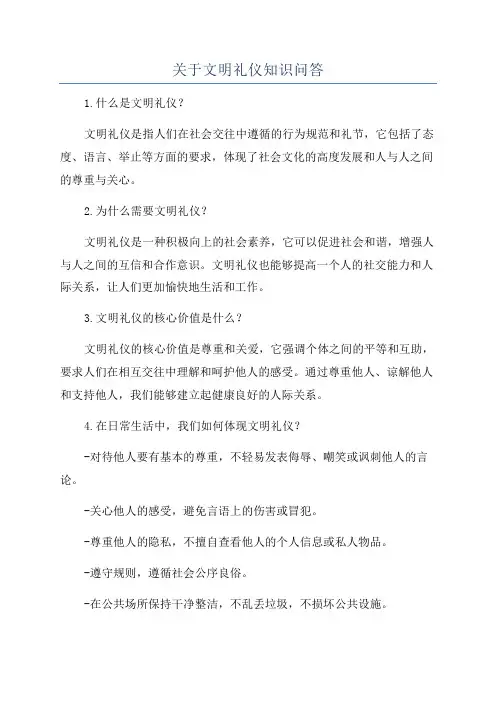 关于文明礼仪知识问答

1.什么是文明礼仪？

文明礼仪是指人们在社会交往中遵循的行为规范和礼节，它包括了态度、语言、举止等方面的要求，体现了社会文化的高度发展和人与人之间的尊重与关心。

2.为什么需要文明礼仪？

文明礼仪是一种积极向上的社会素养，它可以促进社会和谐，增强人与人之间的互信和合作意识。文明礼仪也能够提高一个人的社交能力和人际关系，让人们更加愉快地生活和工作。

3.文明礼仪的核心价值是什么？

文明礼仪的核心价值是尊重和关爱，它强调个体之间的平等和互助，要求人们在相互交往中理解和呵护他人的感受。通过尊重他人、谅解他人和支持他人，我们能够建立起健康良好的人际关系。

4.在日常生活中，我们如何体现文明礼仪？

-对待他人要有基本的尊重，不轻易发表侮辱、嘲笑或讽刺他人的言论。

-关心他人的感受，避免言语上的伤害或冒犯。

-尊重他人的隐私，不擅自查看他人的个人信息或私人物品。

-遵守规则，遵循社会公序良俗。

-在公共场所保持干净整洁，不乱丢垃圾，不损坏公共设施。